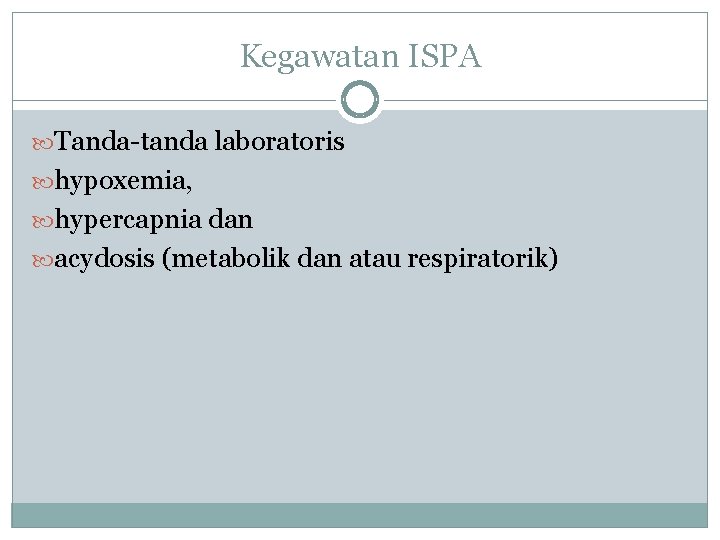 Kegawatan ISPA

Tanda-tanda laboratoris

hypoxemia,

hypercapnia dan

acydosis (metabolik dan atau respiratorik)